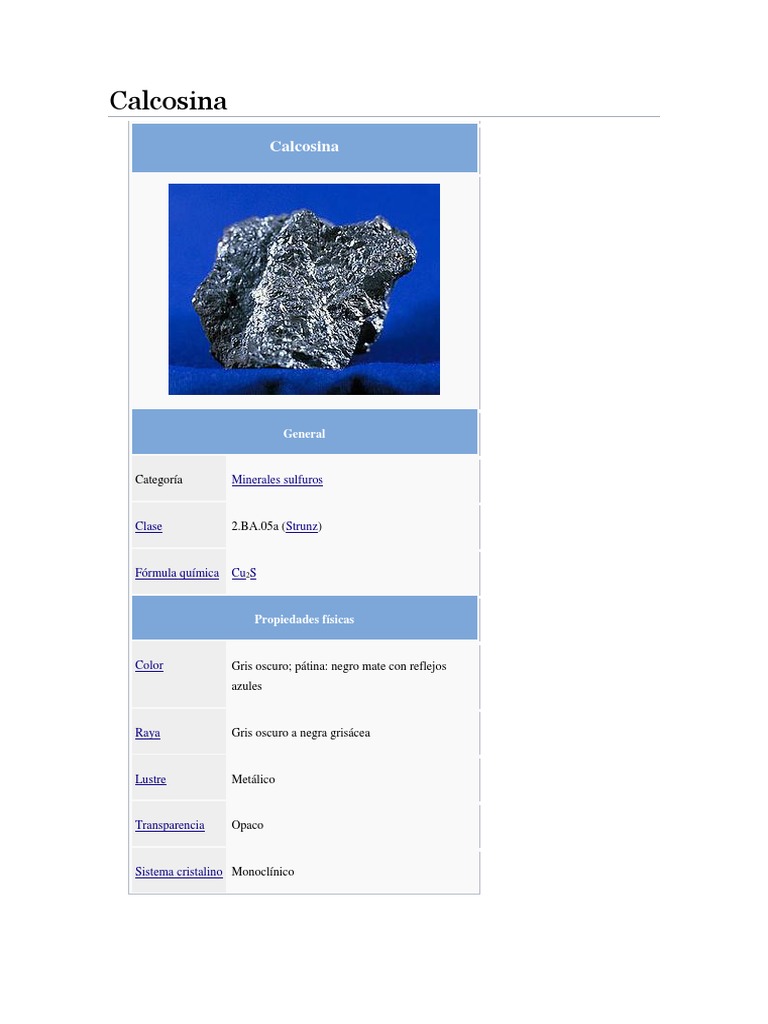 Calcosina

| Calcosina | |
|---|---|
| General | |
| Categoría | Minerales sulfuros |
| Clase | 2.BA.05a (Strunz) |
| Fórmula química | $Cu_2S$ |
| Propiedades físicas | |
| Color | Gris oscuro; pátina: negro mate con reflejos azules |
| Raya | Gris oscuro a negra grisácea |
| Lustre | Metálico |
| Transparencia | Opaco |
| Sistema cristalino | Monoclínico |